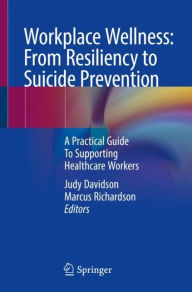 Workplace Wellness: From Resiliency to Suicide Prevention

A Practical Guide To Supporting Healthcare Workers

Judy Davidson
Marcus Richardson
Editors

Springer